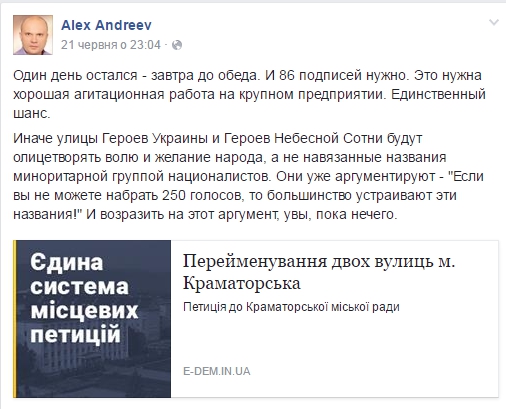 Alex Andreev
21 червня о 23:04 ·

Один день остался - завтра до обеда. И 86 подписей нужно. Это нужна хорошая агитационная работа на крупном предприятии. Единственный шанс.

Иначе улицы Героев Украины и Героев Небесной Сотни будут олицетворять волю и желание народа, а не навязанные названия миноритарной группой националистов. Они уже аргументируют - "Если вы не можете набрать 250 голосов, то большинство устраивают эти названия!" И возразить на этот аргумент, увы, пока нечего.

Єдина система місцевих петицій

Перейменування двох вулиць м. Краматорська

Петиція до Краматорської міської ради

E-DEM.IN.UA